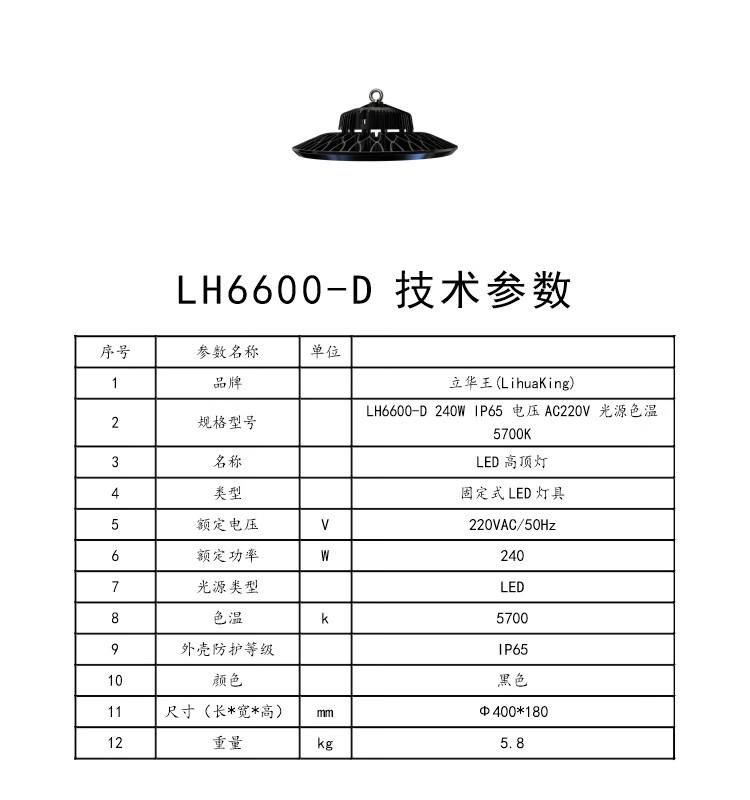 LH6600-D 技术参数

| 序号 | 参数名称 | 单位 | |
|---|---|---|---|
| 1 | 品牌 | | 立华王(LihuaKing) |
| 2 | 规格型号 | | LH6600-D 240W IP65 电压 AC220V 光源色温 5700K |
| 3 | 名称 | | LED 高顶灯 |
| 4 | 类型 | | 固定式 LED 灯具 |
| 5 | 额定电压 | V | 220VAC/50Hz |
| 6 | 额定功率 | W | 240 |
| 7 | 光源类型 | | LED |
| 8 | 色温 | k | 5700 |
| 9 | 外壳防护等级 | | IP65 |
| 10 | 颜色 | | 黑色 |
| 11 | 尺寸（长*宽*高） | mm | Φ400*180 |
| 12 | 重量 | kg | 5.8 |